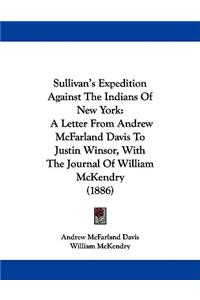 Sullivan's Expedition Against The Indians Of New York: A Letter From Andrew McFarland Davis To Justin Winsor, With The Journal Of William McKendry (1886)

Andrew McFarland Davis
William McKendry